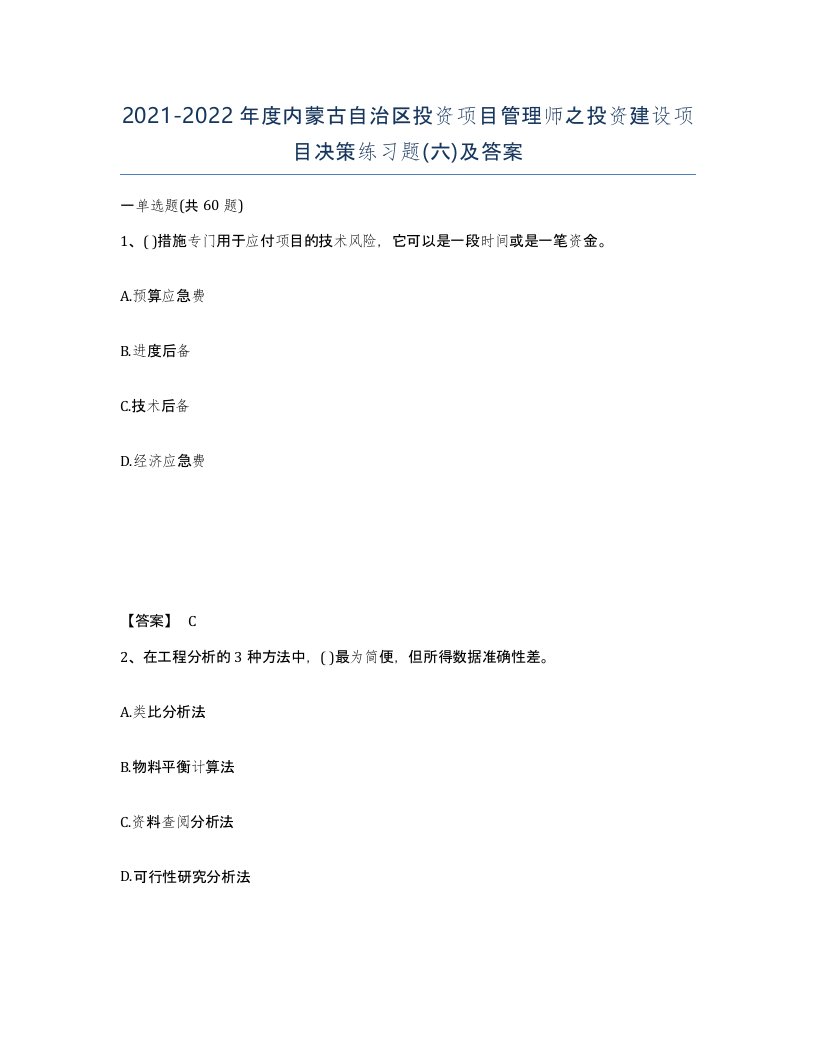 2021-2022年度内蒙古自治区投资项目管理师之投资建设项目决策练习题(六)及答案

一单选题(共 60 题)

1、( )措施专门用于应付项目的技术风险，它可以是一段时间或是一笔资金。

A.预算应急费

B.进度后备

C.技术后备

D.经济应急费

【答案】 C

2、在工程分析的 3 种方法中，( )最为简便，但所得数据准确性差。

A.类比分析法

B.物料平衡计算法

C.资料查阅分析法

D.可行性研究分析法